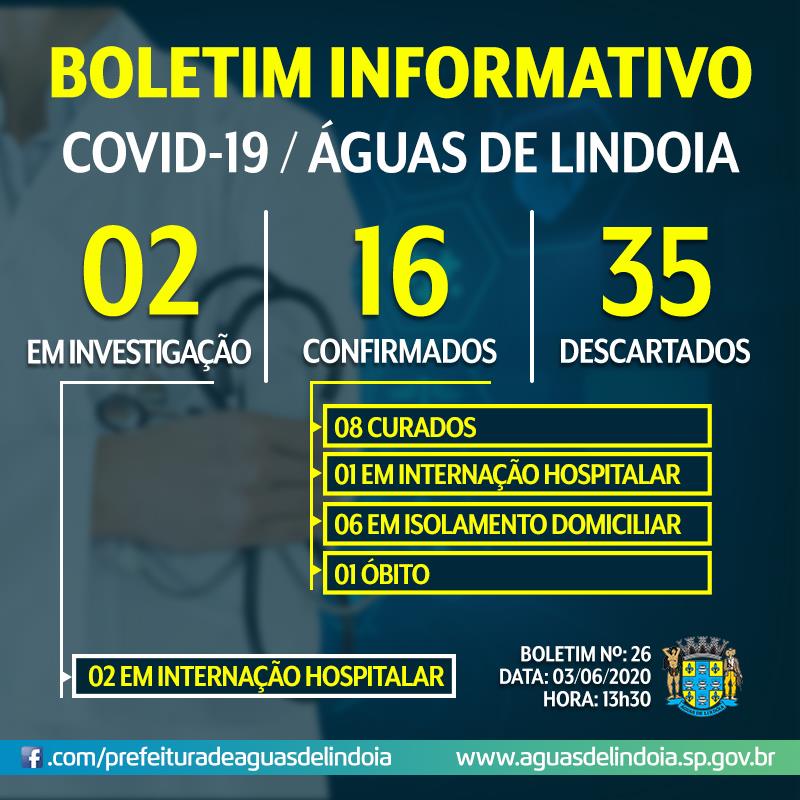 BOLETIM INFORMATIVO
COVID-19 / ÁGUAS DE LINDOIA

02
EM INVESTIGAÇÃO

16
CONFIRMADOS

35
DESCARTADOS

08 CURADOS
01 EM INTERNAÇÃO HOSPITALAR
06 EM ISOLAMENTO DOMICILIAR
01 ÓBITO

02 EM INTERNAÇÃO HOSPITALAR

BOLETIM Nº: 26
DATA: 03/06/2020
HORA: 13h30

.com/prefeituradeaguasdelindoia
www.aguasdelindoia.sp.gov.br